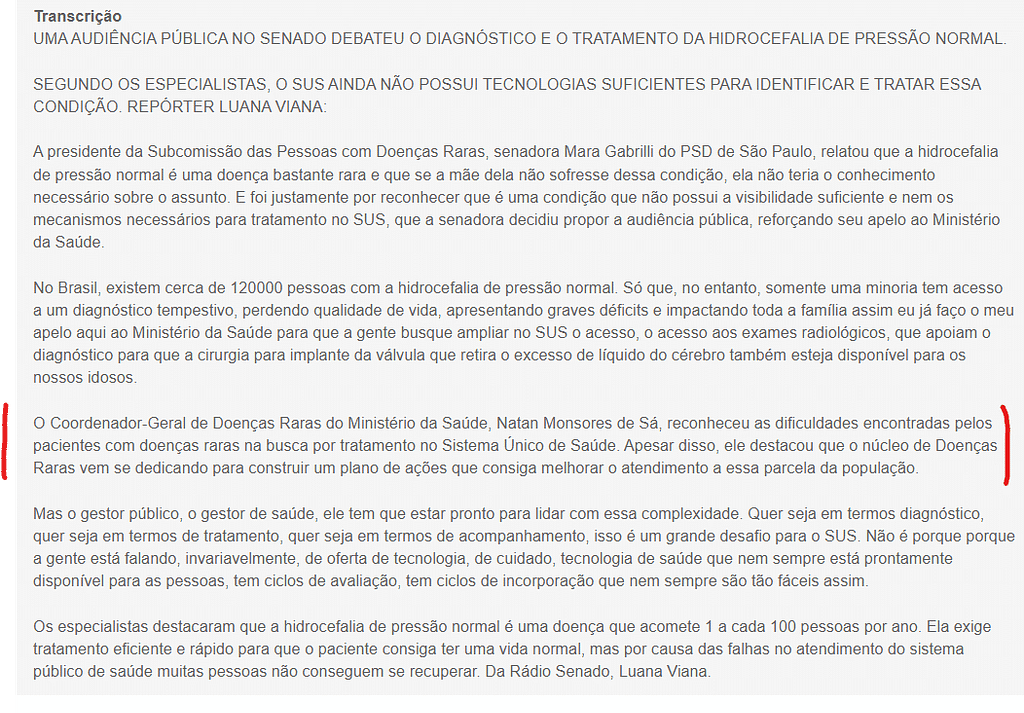 Transcrição
UMA AUDIÊNCIA PÚBLICA NO SENADO DEBATEU O DIAGNÓSTICO E O TRATAMENTO DA HIDROCEFALIA DE PRESSÃO NORMAL.

SEGUNDO OS ESPECIALISTAS, O SUS AINDA NÃO POSSUI TECNOLOGIAS SUFICIENTES PARA IDENTIFICAR E TRATAR ESSA CONDIÇÃO. REPÓRTER LUANA VIANA:

A presidente da Subcomissão das Pessoas com Doenças Raras, senadora Mara Gabrilli do PSD de São Paulo, relatou que a hidrocefalia de pressão normal é uma doença bastante rara e que se a mãe dela não sofresse dessa condição, ela não teria o conhecimento necessário sobre o assunto. E foi justamente por reconhecer que é uma condição que não possui a visibilidade suficiente e nem os mecanismos necessários para tratamento no SUS, que a senadora decidiu propor a audiência pública, reforçando seu apelo ao Ministério da Saúde.

No Brasil, existem cerca de 120000 pessoas com a hidrocefalia de pressão normal. Só que, no entanto, somente uma minoria tem acesso a um diagnóstico tempestivo, perdendo qualidade de vida, apresentando graves déficits e impactando toda a família assim eu já faço o meu apelo aqui ao Ministério da Saúde para que a gente busque ampliar no SUS o acesso, o acesso aos exames radiológicos, que apoiam o diagnóstico para que a cirurgia para implante da válvula que retira o excesso de líquido do cérebro também esteja disponível para os nossos idosos.

O Coordenador-Geral de Doenças Raras do Ministério da Saúde, Natan Monsores de Sá, reconheceu as dificuldades encontradas pelos pacientes com doenças raras na busca por tratamento no Sistema Único de Saúde. Apesar disso, ele destacou que o núcleo de Doenças Raras vem se dedicando para construir um plano de ações que consiga melhorar o atendimento a essa parcela da população.

Mas o gestor público, o gestor de saúde, ele tem que estar pronto para lidar com essa complexidade. Quer seja em termos diagnóstico, quer seja em termos de tratamento, quer seja em termos de acompanhamento, isso é um grande desafio para o SUS. Não é porque porque a gente está falando, invariavelmente, de oferta de tecnologia, de cuidado, tecnologia de saúde que nem sempre está prontamente disponível para as pessoas, tem ciclos de avaliação, tem ciclos de incorporação que nem sempre são tão fáceis assim.

Os especialistas destacaram que a hidrocefalia de pressão normal é uma doença que acomete 1 a cada 100 pessoas por ano. Ela exige tratamento eficiente e rápido para que o paciente consiga ter uma vida normal, mas por causa das falhas no atendimento do sistema público de saúde muitas pessoas não conseguem se recuperar. Da Rádio Senado, Luana Viana.